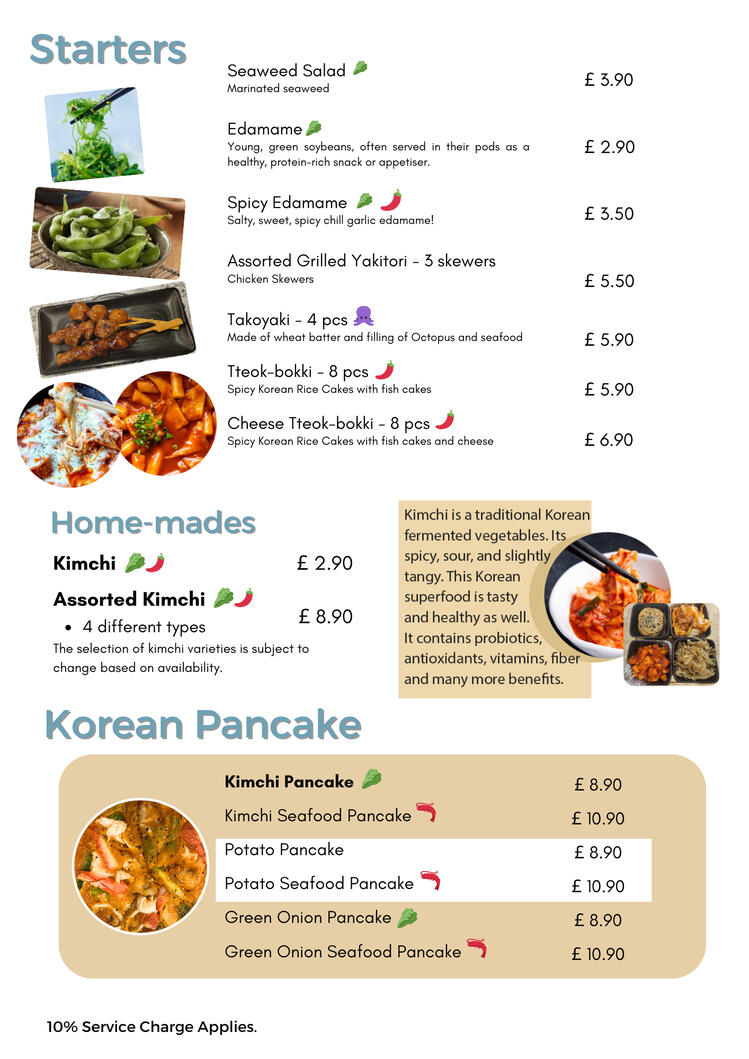 Starters

Seaweed Salad
Marinated seaweed
£ 3.90

Edamame
Young, green soybeans, often served in their pods as a healthy, protein-rich snack or appetiser.
£ 2.90

Spicy Edamame
Salty, sweet, spicy chill garlic edamame!
£ 3.50

Assorted Grilled Yakitori - 3 skewers
Chicken Skewers
£ 5.50

Takoyaki - 4 pcs
Made of wheat batter and filling of Octopus and seafood
£ 5.90

Tteok-bokki - 8 pcs
Spicy Korean Rice Cakes with fish cakes
£ 5.90

Cheese Tteok-bokki - 8 pcs
Spicy Korean Rice Cakes with fish cakes and cheese
£ 6.90

Home-mades

Kimchi £ 2.90

Assorted Kimchi £ 8.90
• 4 different types
The selection of kimchi varieties is subject to change based on availability.

Kimchi is a traditional Korean fermented vegetables. Its spicy, sour, and slightly tangy. This Korean superfood is tasty and healthy as well. It contains probiotics, antioxidants, vitamins, fiber and many more benefits.

Korean Pancake

Kimchi Pancake £ 8.90
Kimchi Seafood Pancake £ 10.90
Potato Pancake £ 8.90
Potato Seafood Pancake £ 10.90
Green Onion Pancake £ 8.90
Green Onion Seafood Pancake £ 10.90

10% Service Charge Applies.